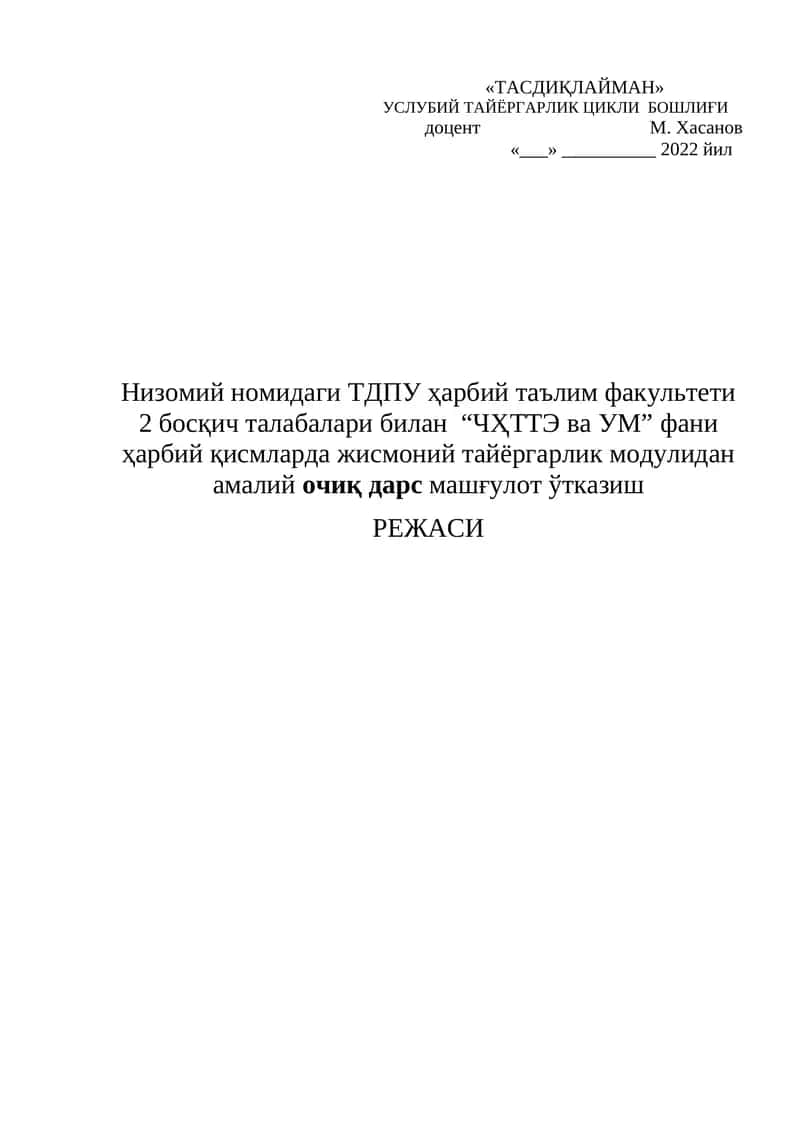 «ТАСДИҚЛАЙМАН»
УСЛУБИЙ ТАЙЁРГАРЛИК ЦИКЛИ БОШЛИҒИ
доцент М. Хасанов
«___» __________ 2022 йил

Низомий номидаги ТДПУ ҳарбий таълим факультети 2 босқич талабалари билан “ЧҲТТЭ ва УМ” фани ҳарбий қисмларда жисмоний тайёргарлик модулидан амалий очиқ дарс машғулот ўтказиш

РЕЖАСИ